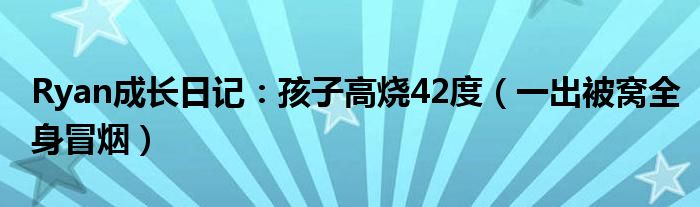 Ryan成长日记：孩子高烧42度（一出被窝全身冒烟）